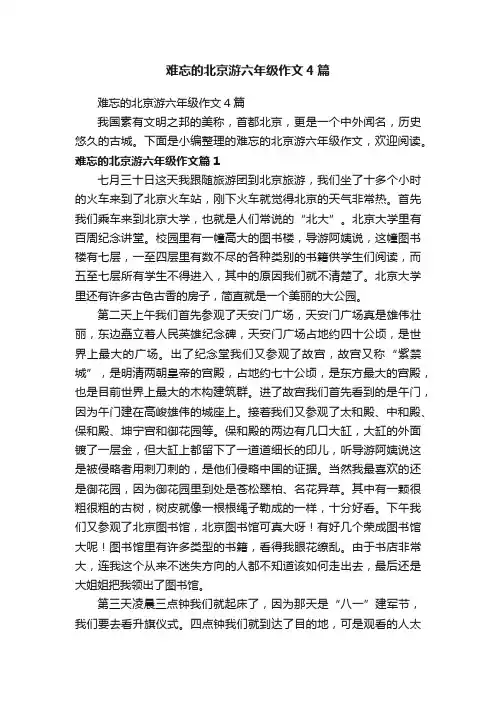 难忘的北京游六年级作文4篇

难忘的北京游六年级作文4篇

我国素有文明之邦的美称，首都北京，更是一个中外闻名，历史悠久的古城。下面是小编整理的难忘的北京游六年级作文，欢迎阅读。

难忘的北京游六年级作文篇1

七月三十日这天我跟随旅游团到北京旅游，我们坐了十多个小时的火车来到了北京火车站，刚下火车就觉得北京的天气非常热。首先我们乘车来到北京大学，也就是人们常说的“北大”。北京大学里有百周纪念讲堂。校园里有一幢高大的图书楼，导游阿姨说，这幢图书楼有七层，一至四层里有数不尽的各种类别的书籍供学生们阅读，而五至七层所有学生不得进入，其中的原因我们就不清楚了。北京大学里还有许多古色古香的房子，简直就是一个美丽的大公园。

第二天上午我们首先参观了天安门广场，天安门广场真是雄伟壮丽，东边矗立着人民英雄纪念碑，天安门广场占地约四十公顷，是世界上最大的广场。出了纪念堂我们又参观了故宫，故宫又称“紫禁城”，是明清两朝皇帝的宫殿，占地约七十公顷，是东方最大的宫殿，也是目前世界上最大的木构建筑群。进了故宫我们首先看到的是午门，因为午门建在高峻雄伟的城座上。接着我们又参观了太和殿、中和殿、保和殿、坤宁宫和御花园等。保和殿的两边有几口大缸，大缸的外面镀了一层金，但大缸上都留下了一道道细长的印儿，听导游阿姨说这是被侵略者用刺刀刺的，是他们侵略中国的证据。当然我最喜欢的还是御花园，因为御花园里到处是苍松翠柏、名花异草。其中有一颗很粗很粗的古树，树皮就像一根根绳子勒成的一样，十分好看。下午我们又参观了北京图书馆，北京图书馆可真大呀！有好几个荣成图书馆大呢！图书馆里有许多类型的书籍，看得我眼花缭乱。由于书店非常大，连我这个从来不迷失方向的人都不知道该如何走出去，最后还是大姐姐把我领出了图书馆。

第三天凌晨三点钟我们就起床了，因为那天是“八一”建军节，我们要去看升旗仪式。四点钟我们就到达了目的地，可是观看的人太